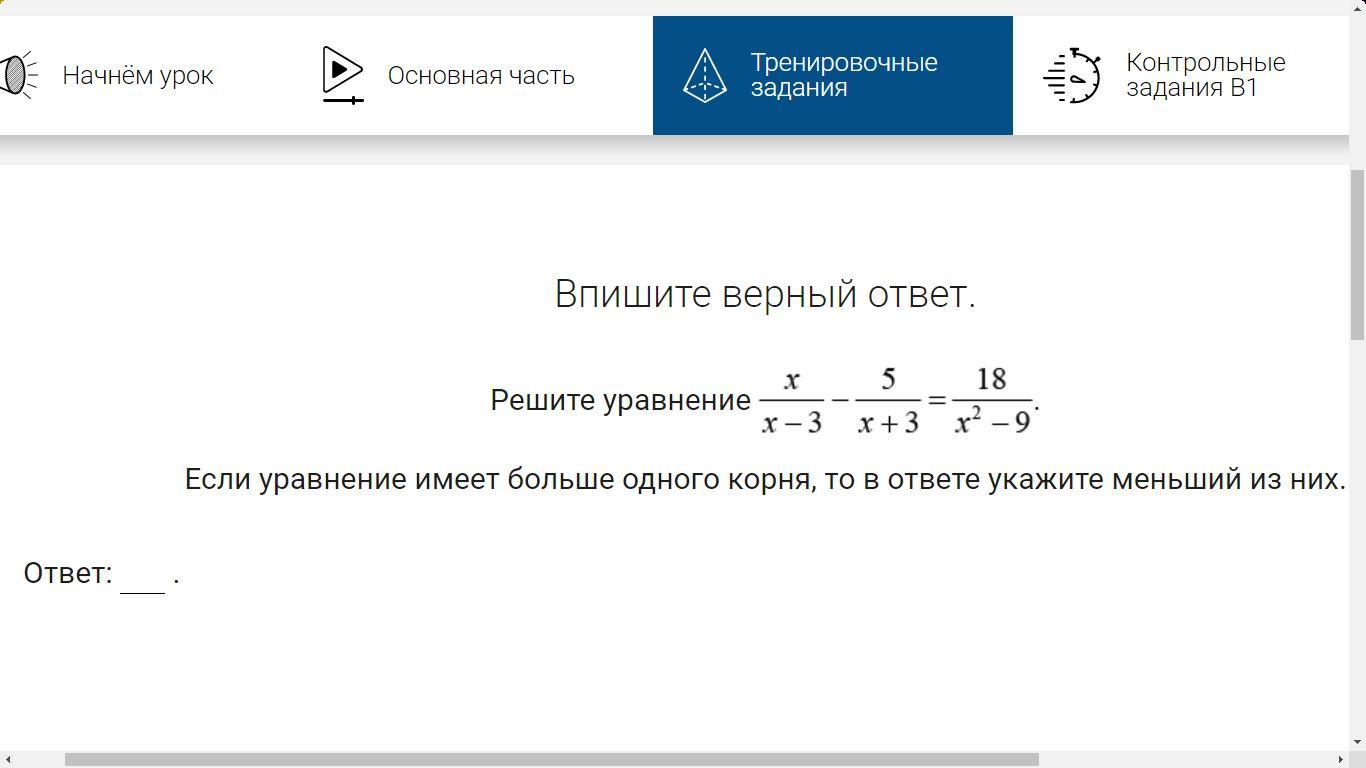 Начнём урок

Основная часть

Тренировочные задания

Контрольные задания В1

Впишите верный ответ.

Решите уравнение $\frac{x}{x-3}-\frac{5}{x+3}=\frac{18}{x^2-9}$.

Если уравнение имеет больше одного корня, то в ответе укажите меньший из них.

Ответ: ___ .